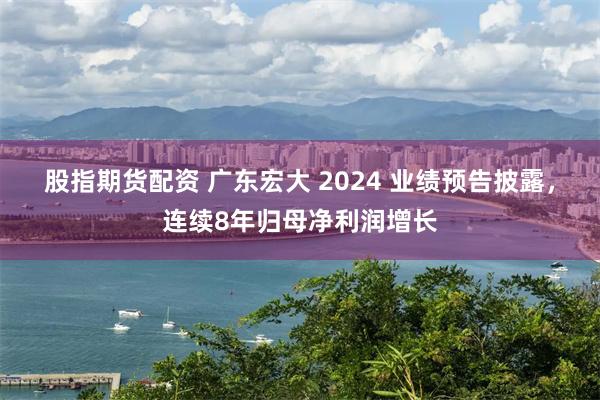 股指期货配资 广东宏大 2024 业绩预告披露，连续8年归母净利润增长